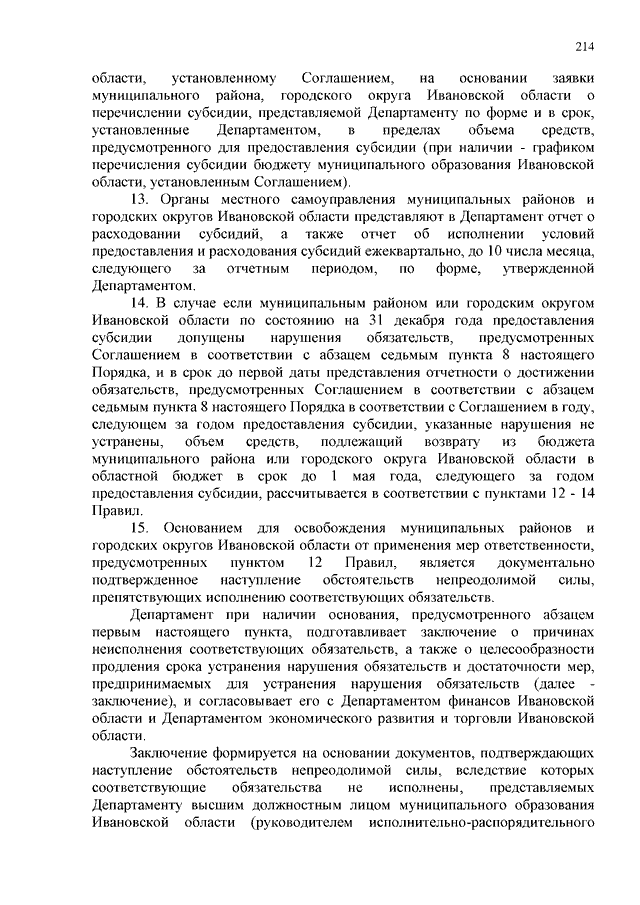 214

области, установленному Соглашением, на основании заявки муниципального района, городского округа Ивановской области о перечислении субсидии, представляемой Департаменту по форме и в срок, установленные Департаментом, в пределах объема средств, предусмотренного для предоставления субсидии (при наличии - графиком перечисления субсидии бюджету муниципального образования Ивановской области, установленным Соглашением).

13. Органы местного самоуправления муниципальных районов и городских округов Ивановской области представляют в Департамент отчет о расходовании субсидий, а также отчет об исполнении условий предоставления и расходования субсидий ежеквартально, до 10 числа месяца, следующего за отчетным периодом, по форме, утвержденной Департаментом.

14. В случае если муниципальным районом или городским округом Ивановской области по состоянию на 31 декабря года предоставления субсидии допущены нарушения обязательств, предусмотренных Соглашением в соответствии с абзацем седьмым пункта 8 настоящего Порядка, и в срок до первой даты представления отчетности о достижении обязательств, предусмотренных Соглашением в соответствии с абзацем седьмым пункта 8 настоящего Порядка в соответствии с Соглашением в году, следующем за годом предоставления субсидии, указанные нарушения не устранены, объем средств, подлежащий возврату из бюджета муниципального района или городского округа Ивановской области в областной бюджет в срок до 1 мая года, следующего за годом предоставления субсидии, рассчитывается в соответствии с пунктами 12 - 14 Правил.

15. Основанием для освобождения муниципальных районов и городских округов Ивановской области от применения мер ответственности, предусмотренных пунктом 12 Правил, является документально подтвержденное наступление обстоятельств непреодолимой силы, препятствующих исполнению соответствующих обязательств.

Департамент при наличии основания, предусмотренного абзацем первым настоящего пункта, подготавливает заключение о причинах неисполнения соответствующих обязательств, а также о целесообразности продления срока устранения нарушения обязательств и достаточности мер, предпринимаемых для устранения нарушения обязательств (далее - заключение), и согласовывает его с Департаментом финансов Ивановской области и Департаментом экономического развития и торговли Ивановской области.

Заключение формируется на основании документов, подтверждающих наступление обстоятельств непреодолимой силы, вследствие которых соответствующие обязательства не исполнены, представляемых Департаменту высшим должностным лицом муниципального образования Ивановской области (руководителем исполнительно-распорядительного